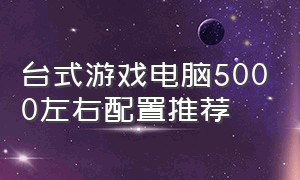 台式游戏电脑5000左右配置推荐